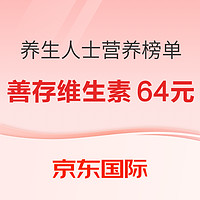 养生人士营养榜单

善存维生素 64元

京东国际